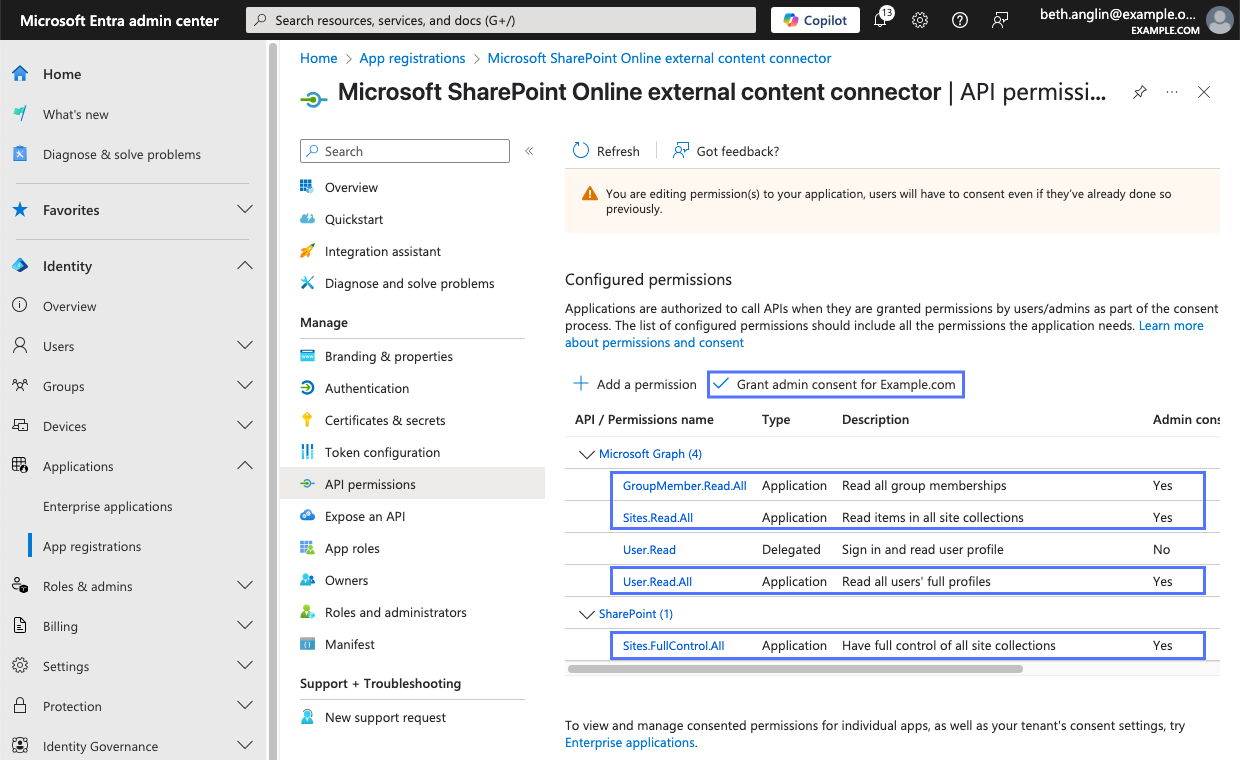 Microsoft Entra admin center
Search resources, services, and docs (G+/)
Copilot
13
beth.anglin@example.o...
EXAMPLE.COM

Home
What's new
Diagnose & solve problems
Favorites
Identity
Overview
Users
Groups
Devices
Applications
Enterprise applications
App registrations
Roles & admins
Billing
Settings
Protection
Identity Governance

Home > App registrations > Microsoft SharePoint Online external content connector

Microsoft SharePoint Online external content connector | API permissi...

Search
Overview
Quickstart
Integration assistant
Diagnose and solve problems
Manage
Branding & properties
Authentication
Certificates & secrets
Token configuration
API permissions
Expose an API
App roles
Owners
Roles and administrators
Manifest
Support + Troubleshooting
New support request

Refresh
Got feedback?

You are editing permission(s) to your application, users will have to consent even if they've already done so previously.

Configured permissions

Applications are authorized to call APIs when they are granted permissions by users/admins as part of the consent process. The list of configured permissions should include all the permissions the application needs. Learn more about permissions and consent

Add a permission
Grant admin consent for Example.com

| API / Permissions name | Type | Description | Admin cons |
|---|---|---|---|
| Microsoft Graph (4) | | | |
| GroupMember.Read.All | Application | Read all group memberships | Yes |
| Sites.Read.All | Application | Read items in all site collections | Yes |
| User.Read | Delegated | Sign in and read user profile | No |
| User.Read.All | Application | Read all users' full profiles | Yes |
| SharePoint (1) | | | |
| Sites.FullControl.All | Application | Have full control of all site collections | Yes |

To view and manage consented permissions for individual apps, as well as your tenant's consent settings, try Enterprise applications.